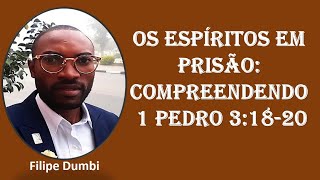 OS ESPÍRITOS EM PRISÃO: COMPREENDENDO 1 PEDRO 3:18-20

Filipe Dumbi